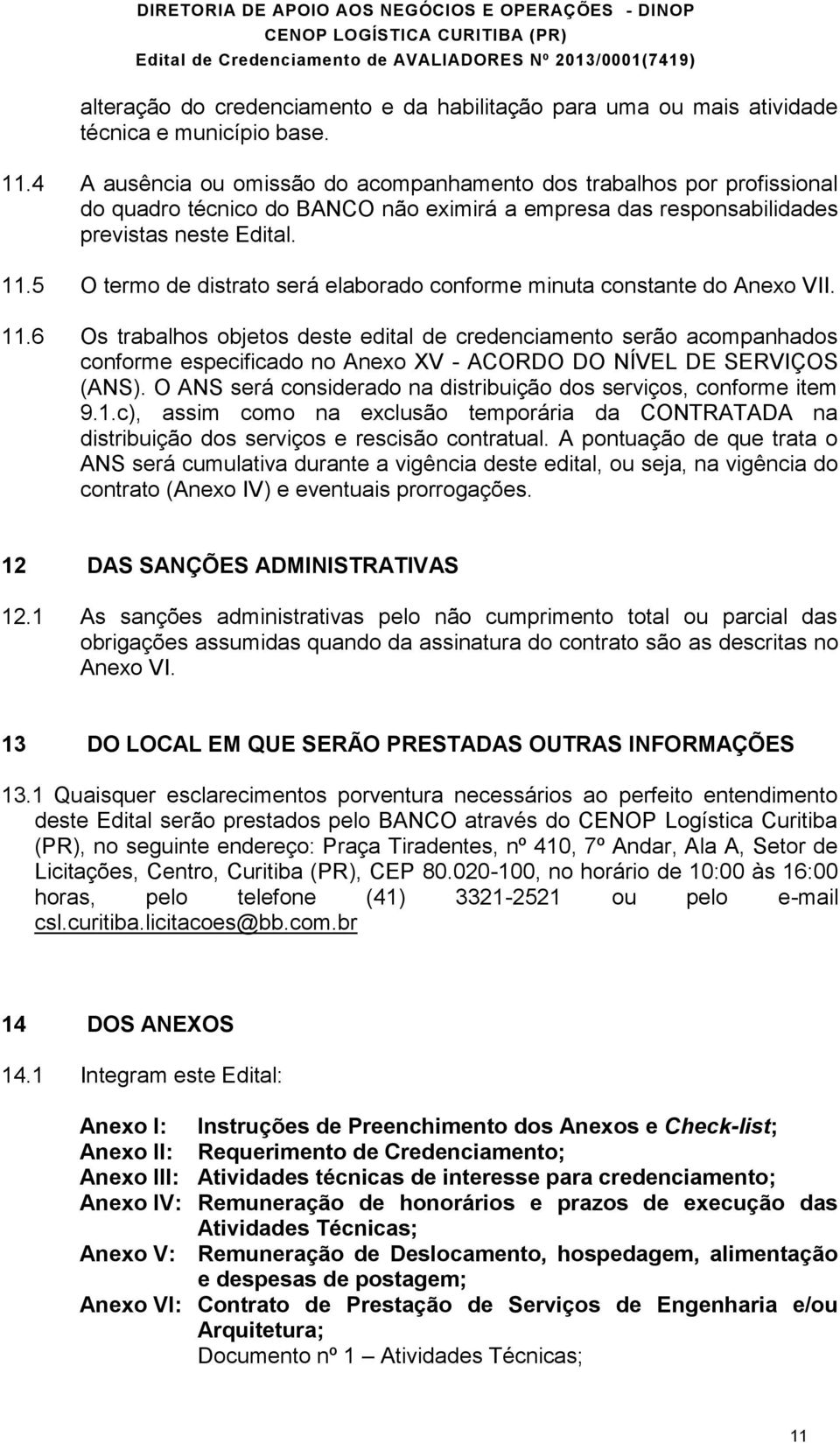 DIRETORIA DE APOIO AOS NEGÓCIOS E OPERAÇÕES - DINOP
CENOP LOGÍSTICA CURITIBA (PR)
Edital de Credenciamento de AVALIADORES Nº 2013/0001(7419)

alteração do credenciamento e da habilitação para uma ou mais atividade técnica e município base.

11.4 A ausência ou omissão do acompanhamento dos trabalhos por profissional do quadro técnico do BANCO não eximirá a empresa das responsabilidades previstas neste Edital.

11.5 O termo de distrato será elaborado conforme minuta constante do Anexo VII.

11.6 Os trabalhos objetos deste edital de credenciamento serão acompanhados conforme especificado no Anexo XV - ACORDO DO NÍVEL DE SERVIÇOS (ANS). O ANS será considerado na distribuição dos serviços, conforme item 9.1.c), assim como na exclusão temporária da CONTRATADA na distribuição dos serviços e rescisão contratual. A pontuação de que trata o ANS será cumulativa durante a vigência deste edital, ou seja, na vigência do contrato (Anexo IV) e eventuais prorrogações.

12 DAS SANÇÕES ADMINISTRATIVAS

12.1 As sanções administrativas pelo não cumprimento total ou parcial das obrigações assumidas quando da assinatura do contrato são as descritas no Anexo VI.

13 DO LOCAL EM QUE SERÃO PRESTADAS OUTRAS INFORMAÇÕES

13.1 Quaisquer esclarecimentos porventura necessários ao perfeito entendimento deste Edital serão prestados pelo BANCO através do CENOP Logística Curitiba (PR), no seguinte endereço: Praça Tiradentes, nº 410, 7º Andar, Ala A, Setor de Licitações, Centro, Curitiba (PR), CEP 80.020-100, no horário de 10:00 às 16:00 horas, pelo telefone (41) 3321-2521 ou pelo e-mail csl.curitiba.licitacoes@bb.com.br

14 DOS ANEXOS

14.1 Integram este Edital:

Anexo I: Instruções de Preenchimento dos Anexos e Check-list;
Anexo II: Requerimento de Credenciamento;
Anexo III: Atividades técnicas de interesse para credenciamento;
Anexo IV: Remuneração de honorários e prazos de execução das Atividades Técnicas;
Anexo V: Remuneração de Deslocamento, hospedagem, alimentação e despesas de postagem;
Anexo VI: Contrato de Prestação de Serviços de Engenharia e/ou Arquitetura;
Documento nº 1 – Atividades Técnicas;

11